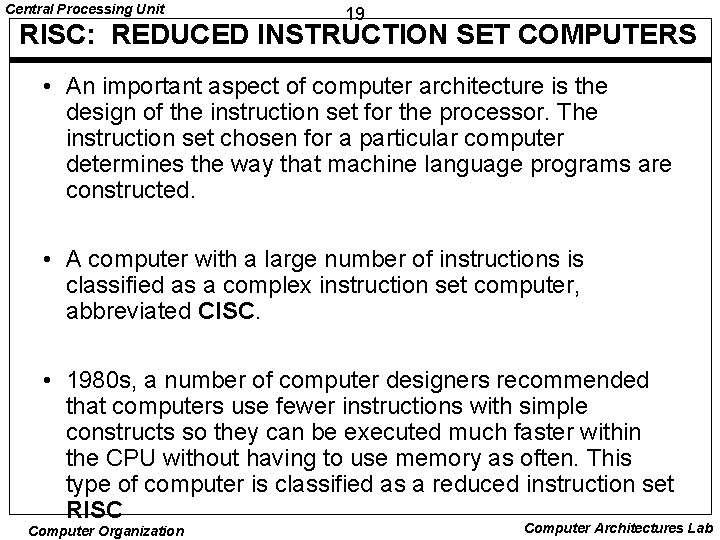 Central Processing Unit

19

RISC: REDUCED INSTRUCTION SET COMPUTERS

• An important aspect of computer architecture is the design of the instruction set for the processor. The instruction set chosen for a particular computer determines the way that machine language programs are constructed.

• A computer with a large number of instructions is classified as a complex instruction set computer, abbreviated CISC.

• 1980s, a number of computer designers recommended that computers use fewer instructions with simple constructs so they can be executed much faster within the CPU without having to use memory as often. This type of computer is classified as a reduced instruction set RISC

Computer Organization

Computer Architectures Lab